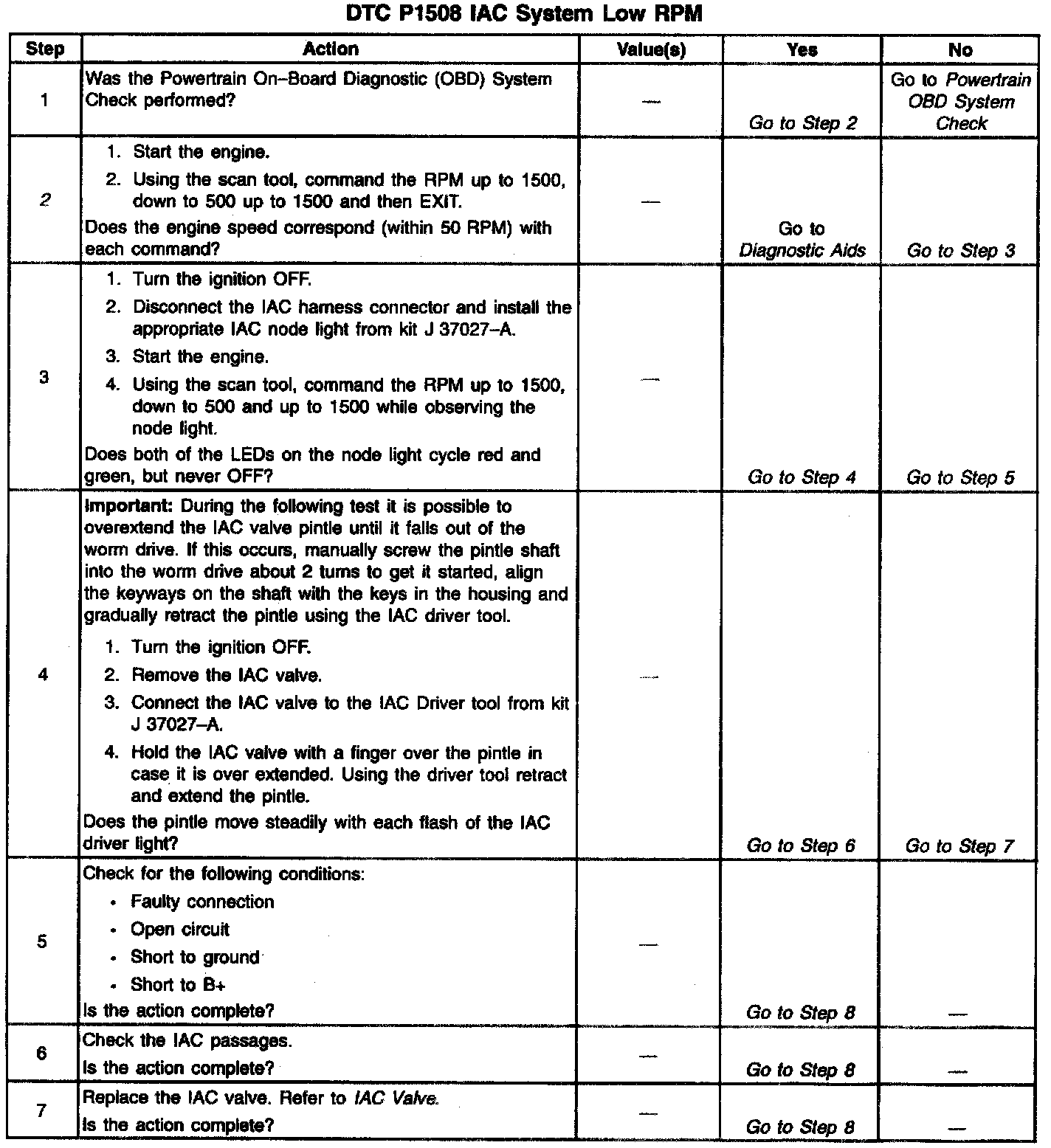 DTC P1508 IAC System Low RPM

| Step | Action | Value(s) | Yes | No |
|---|---|---|---|---|
| 1 | Was the Powertrain On–Board Diagnostic (OBD) System Check performed? | — | Go to Step 2 | Go to Powertrain OBD System Check |
| 2 | 1. Start the engine. 2. Using the scan tool, command the RPM up to 1500, down to 500 up to 1500 and then EXIT. Does the engine speed correspond (within 50 RPM) with each command? | — | Go to Diagnostic Aids | Go to Step 3 |
| 3 | 1. Turn the ignition OFF. 2. Disconnect the IAC harness connector and install the appropriate IAC node light from kit J 37027–A. 3. Start the engine. 4. Using the scan tool, command the RPM up to 1500, down to 500 and up to 1500 while observing the node light. Does both of the LEDs on the node light cycle red and green, but never OFF? | — | Go to Step 4 | Go to Step 5 |
| 4 | Important: During the following test it is possible to overextend the IAC valve pintle until it falls out of the worm drive. If this occurs, manually screw the pintle shaft into the worm drive about 2 turns to get it started, align the keyways on the shaft with the keys in the housing and gradually retract the pintle using the IAC driver tool. 1. Turn the ignition OFF. 2. Remove the IAC valve. 3. Connect the IAC valve to the IAC Driver tool from kit J 37027–A. 4. Hold the IAC valve with a finger over the pintle in case it is over extended. Using the driver tool retract and extend the pintle. Does the pintle move steadily with each flash of the IAC driver light? | — | Go to Step 6 | Go to Step 7 |
| 5 | Check for the following conditions: • Faulty connection • Open circuit • Short to ground • Short to B+ Is the action complete? | — | Go to Step 8 | — |
| 6 | Check the IAC passages. Is the action complete? | — | Go to Step 8 | — |
| 7 | Replace the IAC valve. Refer to IAC Valve. Is the action complete? | — | Go to Step 8 | — |